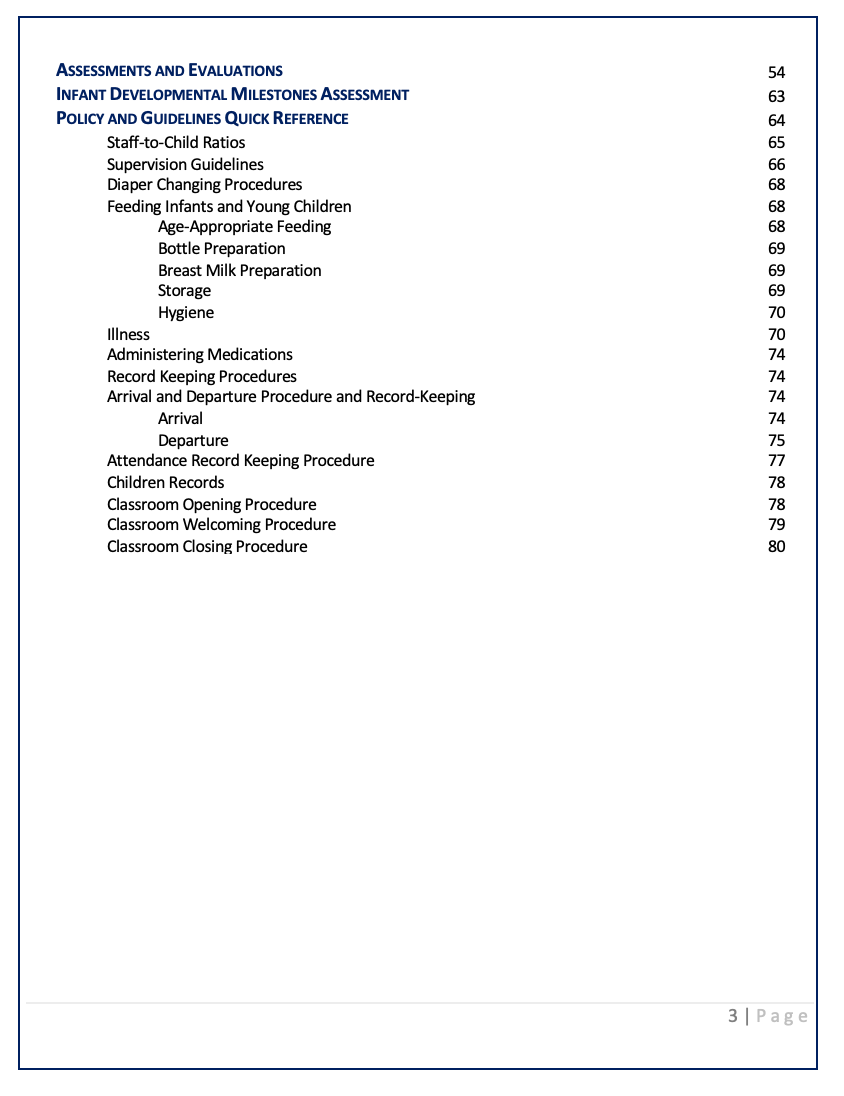 ASSESSMENTS AND EVALUATIONS 54
INFANT DEVELOPMENTAL MILESTONES ASSESSMENT 63
POLICY AND GUIDELINES QUICK REFERENCE 64
Staff-to-Child Ratios 65
Supervision Guidelines 66
Diaper Changing Procedures 68
Feeding Infants and Young Children 68
Age-Appropriate Feeding 68
Bottle Preparation 69
Breast Milk Preparation 69
Storage 69
Hygiene 70
Illness 70
Administering Medications 74
Record Keeping Procedures 74
Arrival and Departure Procedure and Record-Keeping 74
Arrival 74
Departure 75
Attendance Record Keeping Procedure 77
Children Records 78
Classroom Opening Procedure 78
Classroom Welcoming Procedure 79
Classroom Closing Procedure 80

3 | Page